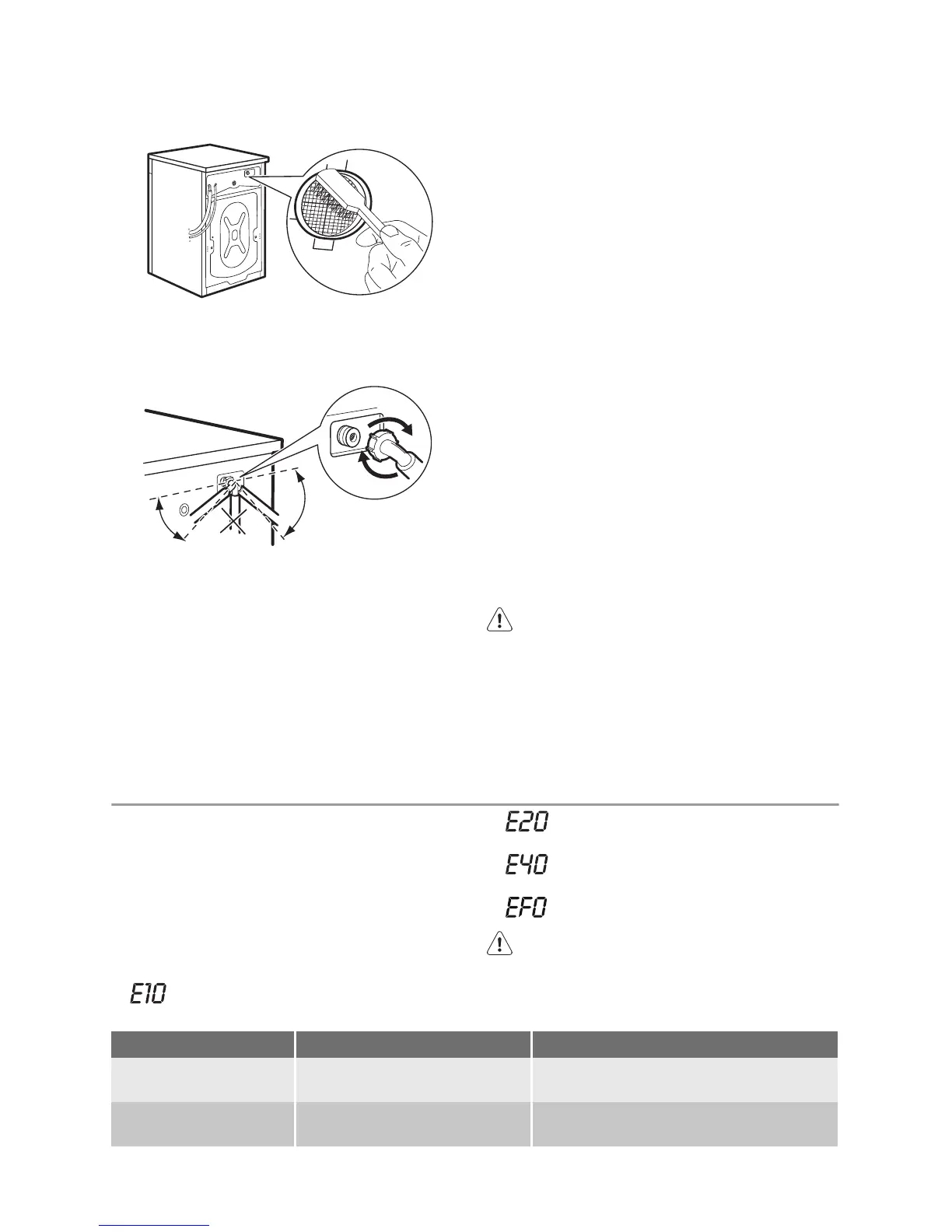 E20

E40

EF0

E10